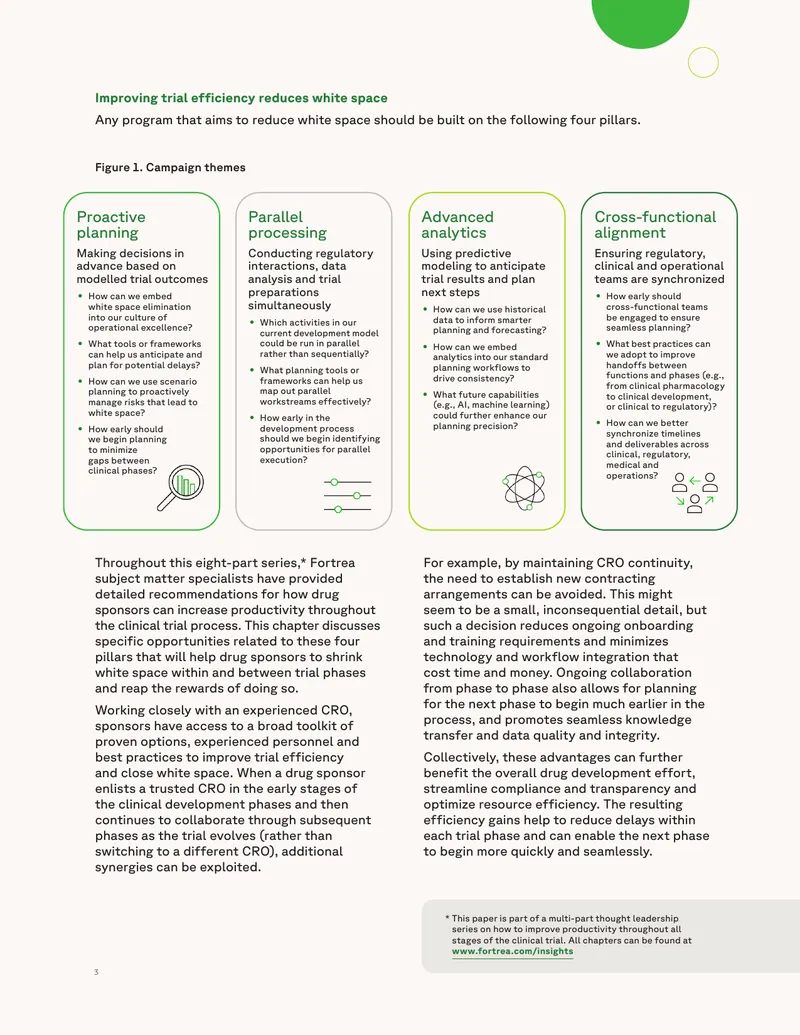 Improving trial efficiency reduces white space

Any program that aims to reduce white space should be built on the following four pillars.

Figure 1. Campaign themes

Proactive planning

Making decisions in advance based on modelled trial outcomes

• How can we embed white space elimination into our culture of operational excellence?
• What tools or frameworks can help us anticipate and plan for potential delays?
• How can we use scenario planning to proactively manage risks that lead to white space?
• How early should we begin planning to minimize gaps between clinical phases?

Parallel processing

Conducting regulatory interactions, data analysis and trial preparations simultaneously

• Which activities in our current development model could be run in parallel rather than sequentially?
• What planning tools or frameworks can help us map out parallel workstreams effectively?
• How early in the development process should we begin identifying opportunities for parallel execution?

Advanced analytics

Using predictive modeling to anticipate trial results and plan next steps

• How can we use historical data to inform smarter planning and forecasting?
• How can we embed analytics into our standard planning workflows to drive consistency?
• What future capabilities (e.g., AI, machine learning) could further enhance our planning precision?

Cross-functional alignment

Ensuring regulatory, clinical and operational teams are synchronized

• How early should cross-functional teams be engaged to ensure seamless planning?
• What best practices can we adopt to improve handoffs between functions and phases (e.g., from clinical pharmacology to clinical development, or clinical to regulatory)?
• How can we better synchronize timelines and deliverables across clinical, regulatory, medical and operations?

Throughout this eight-part series,* Fortrea subject matter specialists have provided detailed recommendations for how drug sponsors can increase productivity throughout the clinical trial process. This chapter discusses specific opportunities related to these four pillars that will help drug sponsors to shrink white space within and between trial phases and reap the rewards of doing so.

Working closely with an experienced CRO, sponsors have access to a broad toolkit of proven options, experienced personnel and best practices to improve trial efficiency and close white space. When a drug sponsor enlists a trusted CRO in the early stages of the clinical development phases and then continues to collaborate through subsequent phases as the trial evolves (rather than switching to a different CRO), additional synergies can be exploited.

For example, by maintaining CRO continuity, the need to establish new contracting arrangements can be avoided. This might seem to be a small, inconsequential detail, but such a decision reduces ongoing onboarding and training requirements and minimizes technology and workflow integration that cost time and money. Ongoing collaboration from phase to phase also allows for planning for the next phase to begin much earlier in the process, and promotes seamless knowledge transfer and data quality and integrity.

Collectively, these advantages can further benefit the overall drug development effort, streamline compliance and transparency and optimize resource efficiency. The resulting efficiency gains help to reduce delays within each trial phase and can enable the next phase to begin more quickly and seamlessly.

* This paper is part of a multi-part thought leadership series on how to improve productivity throughout all stages of the clinical trial. All chapters can be found at www.fortrea.com/insights

3